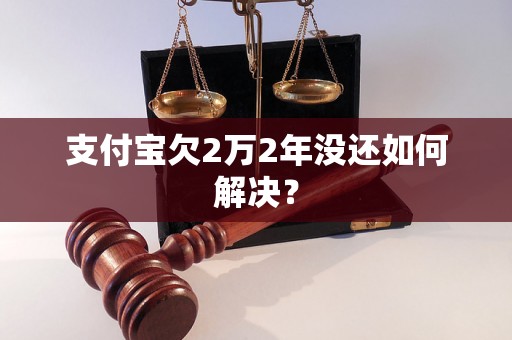 支付宝欠2万2年没还如何解决？